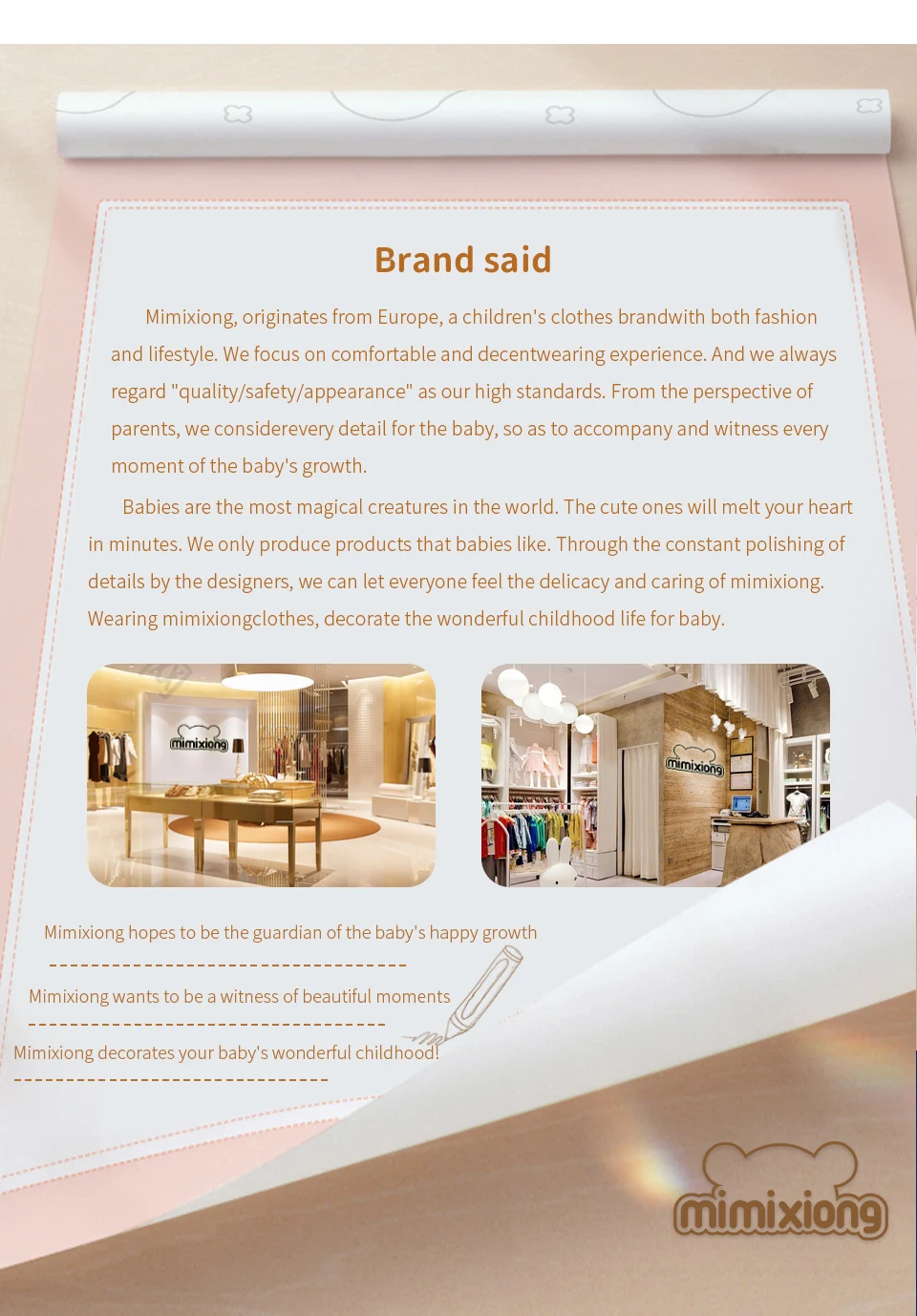 Brand said

Mimixiong, originates from Europe, a children's clothes brandwith both fashion and lifestyle. We focus on comfortable and decentwearing experience. And we always regard "quality/safety/appearance" as our high standards. From the perspective of parents, we considerevery detail for the baby, so as to accompany and witness every moment of the baby's growth.

Babies are the most magical creatures in the world. The cute ones will melt your heart in minutes. We only produce products that babies like. Through the constant polishing of details by the designers, we can let everyone feel the delicacy and caring of mimixiong. Wearing mimixiongclothes, decorate the wonderful childhood life for baby.

mimixiong

mimixiong

Mimixiong hopes to be the guardian of the baby's happy growth

Mimixiong wants to be a witness of beautiful moments

Mimixiong decorates your baby's wonderful childhood!

mimixiong